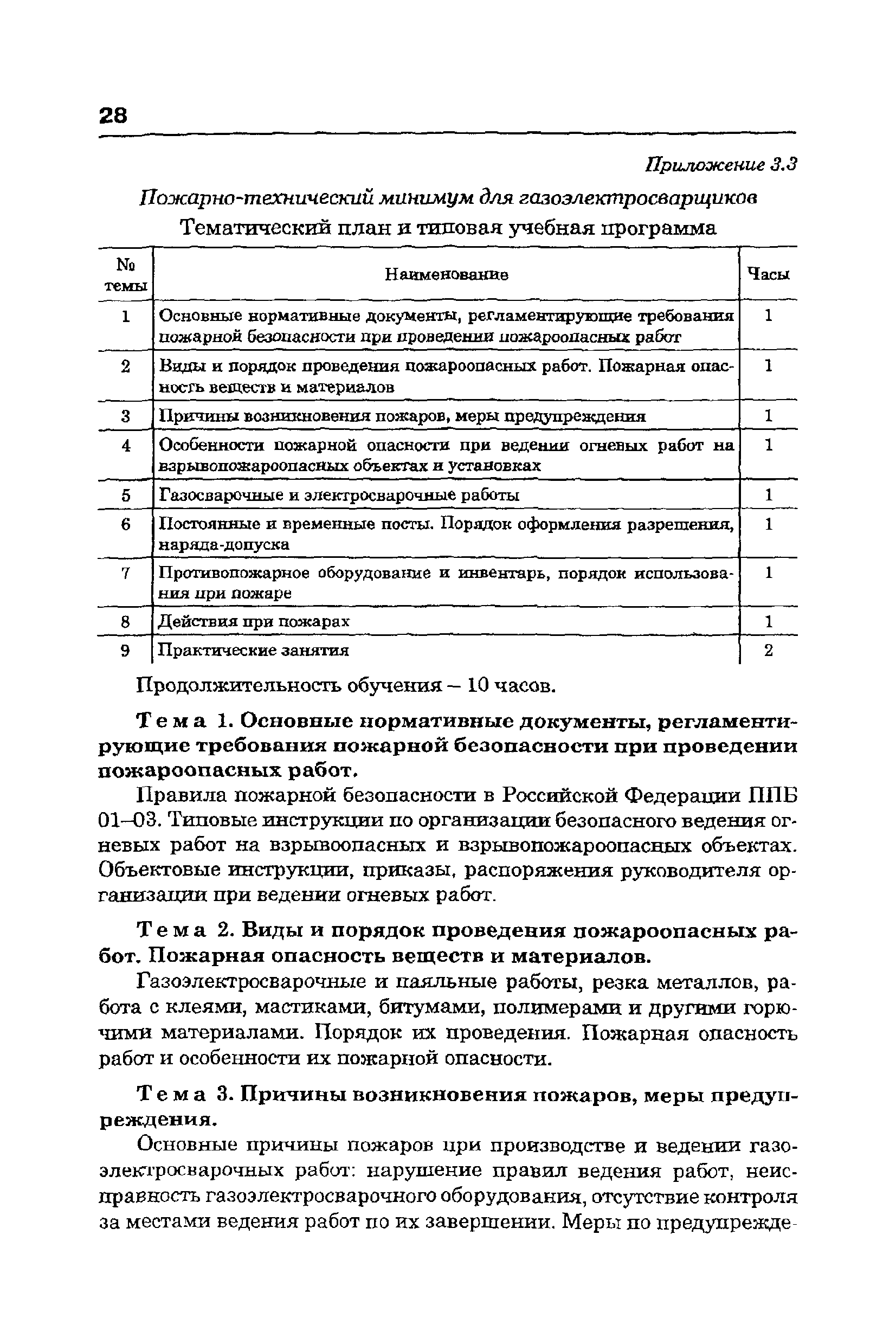 28

Приложение 3.3

Пожарно-технический минимум для газоэлектросварщиков

Тематический план и типовая учебная программа

| № темы | Наименование | Часы |
|---|---|---|
| 1 | Основные нормативные документы, регламентирующие требования пожарной безопасности при проведении пожароопасных работ | 1 |
| 2 | Виды и порядок проведения пожароопасных работ. Пожарная опасность веществ и материалов | 1 |
| 3 | Причины возникновения пожаров, меры предупреждения | 1 |
| 4 | Особенности пожарной опасности при ведении огневых работ на взрывопожароопасных объектах и установках | 1 |
| 5 | Газосварочные и электросварочные работы | 1 |
| 6 | Постоянные и временные посты. Порядок оформления разрешения, наряда-допуска | 1 |
| 7 | Противопожарное оборудование и инвентарь, порядок использования при пожаре | 1 |
| 8 | Действия при пожарах | 1 |
| 9 | Практические занятия | 2 |

Продолжительность обучения – 10 часов.

Тема 1. Основные нормативные документы, регламентирующие требования пожарной безопасности при проведении пожароопасных работ.

Правила пожарной безопасности в Российской Федерации ППБ 01–03. Типовые инструкции по организации безопасного ведения огневых работ на взрывоопасных и взрывопожароопасных объектах. Объектовые инструкции, приказы, распоряжения руководителя организации при ведении огневых работ.

Тема 2. Виды и порядок проведения пожароопасных работ. Пожарная опасность веществ и материалов.

Газоэлектросварочные и паяльные работы, резка металлов, работа с клеями, мастиками, битумами, полимерами и другими горючими материалами. Порядок их проведения. Пожарная опасность работ и особенности их пожарной опасности.

Тема 3. Причины возникновения пожаров, меры предупреждения.

Основные причины пожаров при производстве и ведении газоэлектросварочных работ: нарушение правил ведения работ, неисправность газоэлектросварочного оборудования, отсутствие контроля за местами ведения работ по их завершении. Меры по предупрежде-